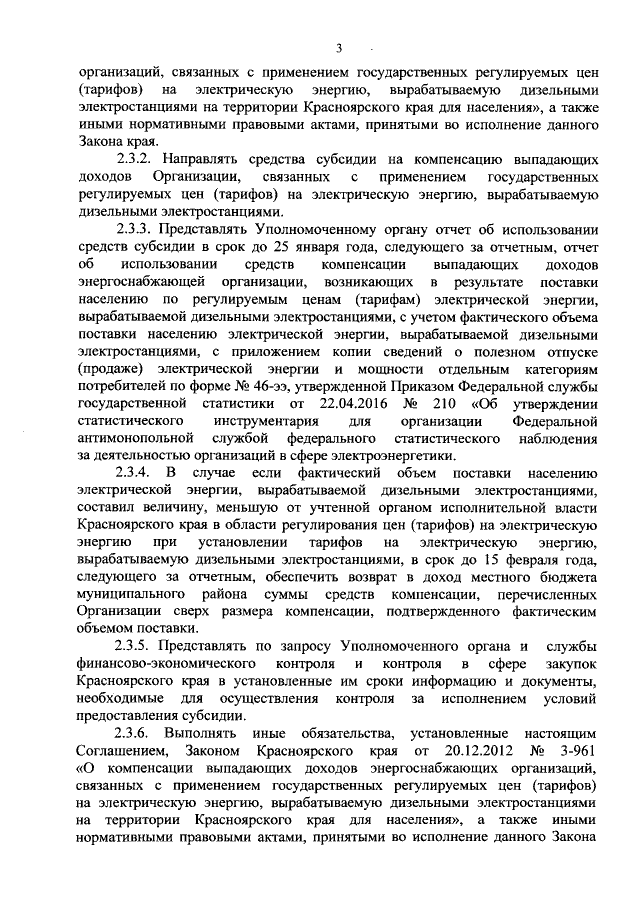 3

организаций, связанных с применением государственных регулируемых цен (тарифов) на электрическую энергию, вырабатываемую дизельными электростанциями на территории Красноярского края для населения», а также иными нормативными правовыми актами, принятыми во исполнение данного Закона края.

2.3.2. Направлять средства субсидии на компенсацию выпадающих доходов Организации, связанных с применением государственных регулируемых цен (тарифов) на электрическую энергию, вырабатываемую дизельными электростанциями.

2.3.3. Представлять Уполномоченному органу отчет об использовании средств субсидии в срок до 25 января года, следующего за отчетным, отчет об использовании средств компенсации выпадающих доходов энергоснабжающей организации, возникающих в результате поставки населению по регулируемым ценам (тарифам) электрической энергии, вырабатываемой дизельными электростанциями, с учетом фактического объема поставки населению электрической энергии, вырабатываемой дизельными электростанциями, с приложением копии сведений о полезном отпуске (продаже) электрической энергии и мощности отдельным категориям потребителей по форме № 46-ээ, утвержденной Приказом Федеральной службы государственной статистики от 22.04.2016 № 210 «Об утверждении статистического инструментария для организации Федеральной антимонопольной службой федерального статистического наблюдения за деятельностью организаций в сфере электроэнергетики.

2.3.4. В случае если фактический объем поставки населению электрической энергии, вырабатываемой дизельными электростанциями, составил величину, меньшую от учтенной органом исполнительной власти Красноярского края в области регулирования цен (тарифов) на электрическую энергию при установлении тарифов на электрическую энергию, вырабатываемую дизельными электростанциями, в срок до 15 февраля года, следующего за отчетным, обеспечить возврат в доход местного бюджета муниципального района суммы средств компенсации, перечисленных Организации сверх размера компенсации, подтвержденного фактическим объемом поставки.

2.3.5. Представлять по запросу Уполномоченного органа и службы финансово-экономического контроля и контроля в сфере закупок Красноярского края в установленные им сроки информацию и документы, необходимые для осуществления контроля за исполнением условий предоставления субсидии.

2.3.6. Выполнять иные обязательства, установленные настоящим Соглашением, Законом Красноярского края от 20.12.2012 № 3-961 «О компенсации выпадающих доходов энергоснабжающих организаций, связанных с применением государственных регулируемых цен (тарифов) на электрическую энергию, вырабатываемую дизельными электростанциями на территории Красноярского края для населения», а также иными нормативными правовыми актами, принятыми во исполнение данного Закона